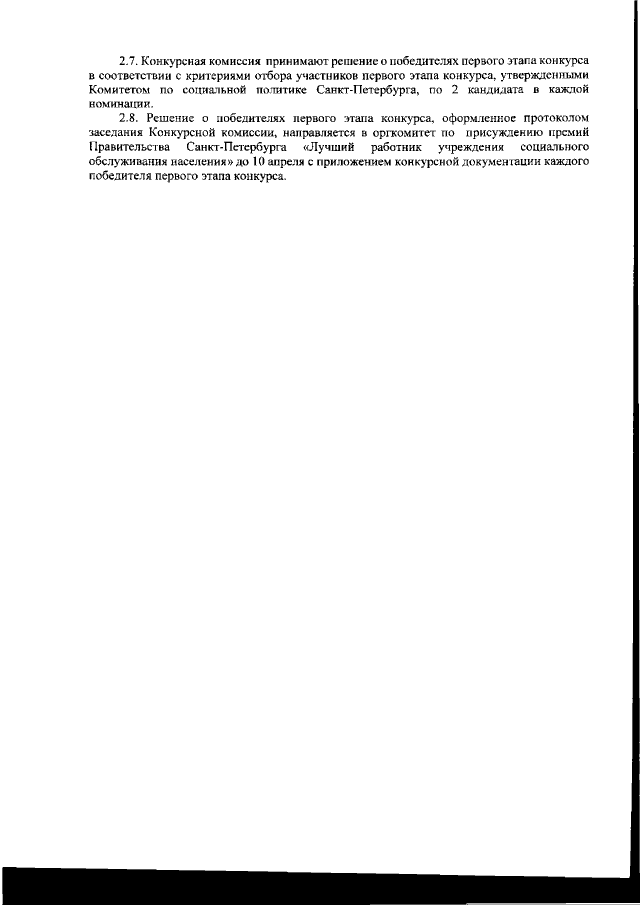 2.7. Конкурсная комиссия принимают решение о победителях первого этапа конкурса в соответствии с критериями отбора участников первого этапа конкурса, утвержденными Комитетом по социальной политике Санкт-Петербурга, по 2 кандидата в каждой номинации.

2.8. Решение о победителях первого этапа конкурса, оформленное протоколом заседания Конкурсной комиссии, направляется в оргкомитет по присуждению премий Правительства Санкт-Петербурга «Лучший работник учреждения социального обслуживания населения» до 10 апреля с приложением конкурсной документации каждого победителя первого этапа конкурса.